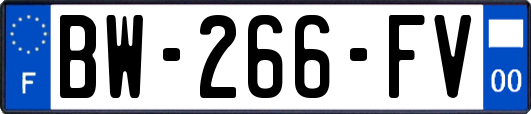 F
BW-266-FV
00